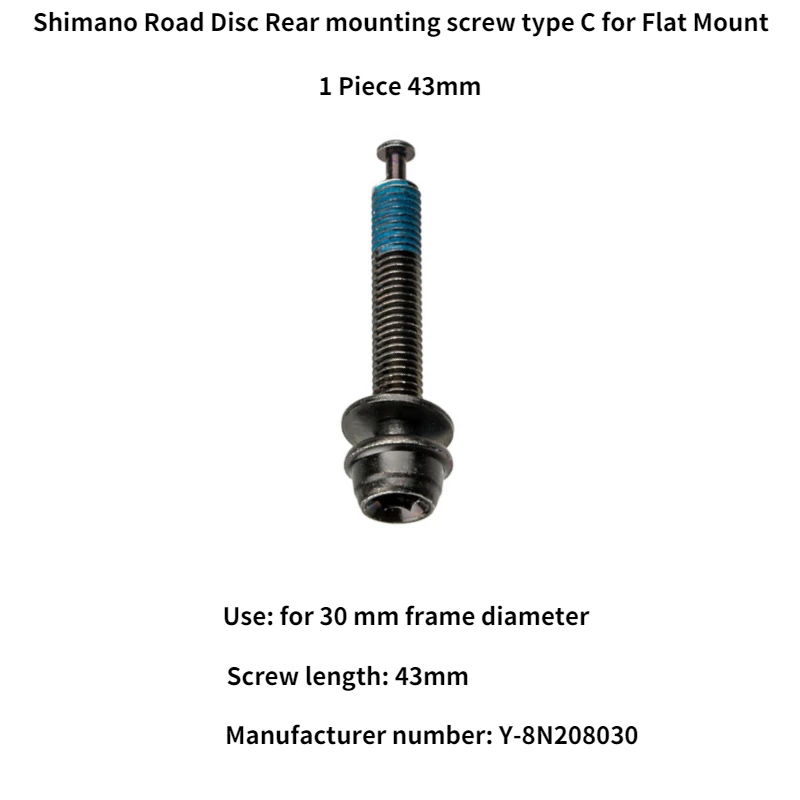 Shimano Road Disc Rear mounting screw type C for Flat Mount

1 Piece 43mm

Use: for 30 mm frame diameter

Screw length: 43mm

Manufacturer number: Y-8N208030